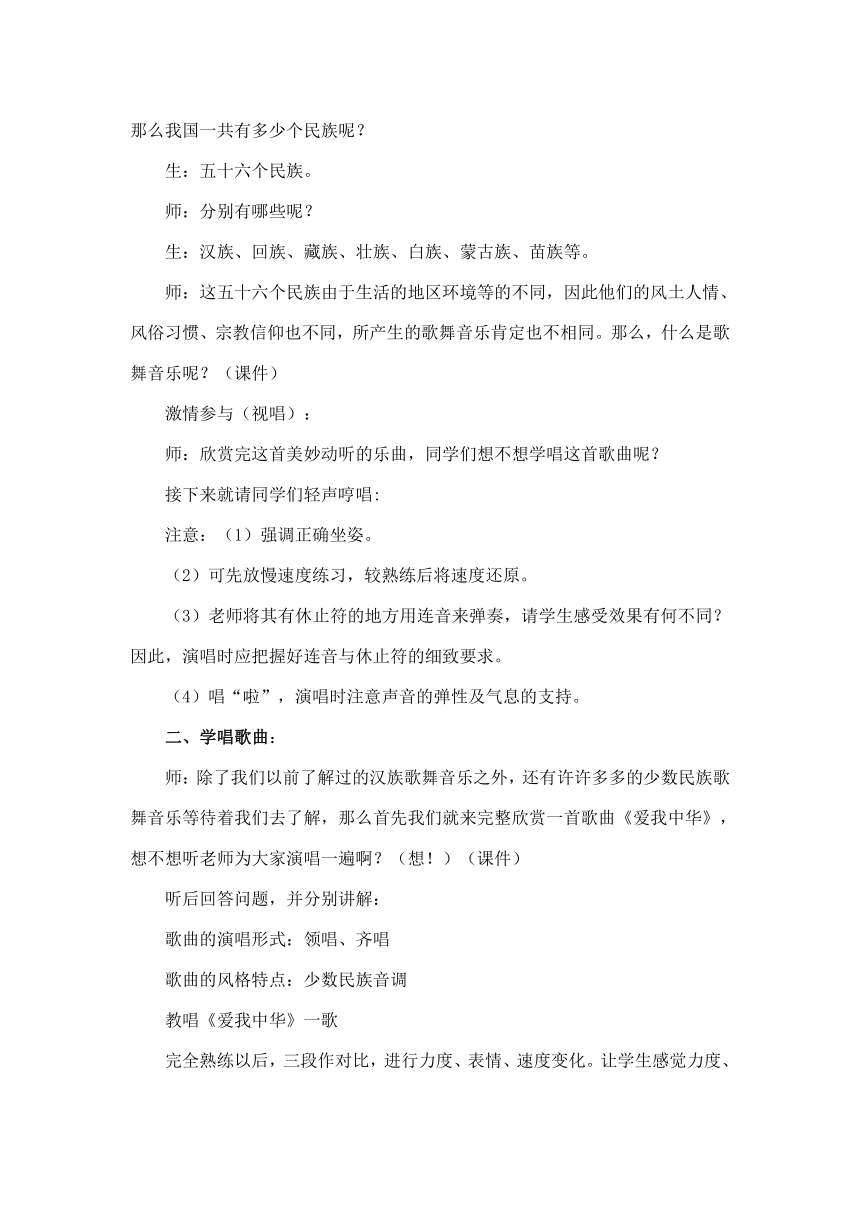 那么我国一共有多少个民族呢？

生：五十六个民族。

师：分别有哪些呢？

生：汉族、回族、藏族、壮族、白族、蒙古族、苗族等。

师：这五十六个民族由于生活的地区环境等的不同，因此他们的风土人情、风俗习惯、宗教信仰也不同，所产生的歌舞音乐肯定也不相同。那么，什么是歌舞音乐呢？（课件）

激情参与（视唱）：

师：欣赏完这首美妙动听的乐曲，同学们想不想学唱这首歌曲呢？

接下来就请同学们轻声哼唱:

注意：（1）强调正确坐姿。

（2）可先放慢速度练习，较熟练后将速度还原。

（3）老师将其有休止符的地方用连音来弹奏，请学生感受效果有何不同？因此，演唱时应把握好连音与休止符的细致要求。

（4）唱“啦”，演唱时注意声音的弹性及气息的支持。

二、学唱歌曲：

师：除了我们以前了解过的汉族歌舞音乐之外，还有许许多多的少数民族歌舞音乐等待着我们去了解，那么首先我们就来完整欣赏一首歌曲《爱我中华》，想不想听老师为大家演唱一遍啊？（想！）（课件）

听后回答问题，并分别讲解：

歌曲的演唱形式：领唱、齐唱

歌曲的风格特点：少数民族音调

教唱《爱我中华》一歌

完全熟练以后，三段作对比，进行力度、表情、速度变化。让学生感觉力度、